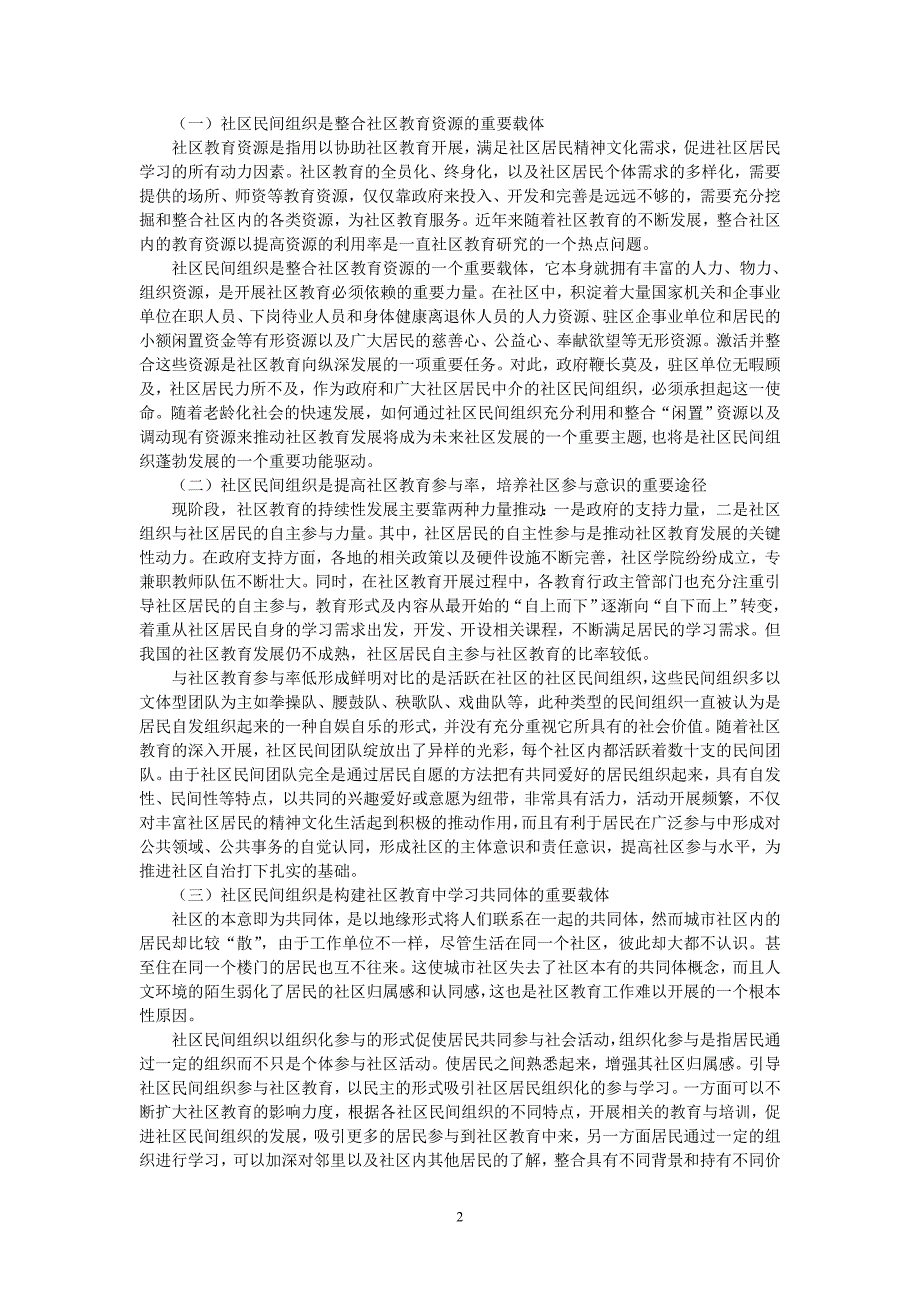 （一）社区民间组织是整合社区教育资源的重要载体

社区教育资源是指用以协助社区教育开展，满足社区居民精神文化需求，促进社区居民学习的所有动力因素。社区教育的全员化、终身化，以及社区居民个体需求的多样化，需要提供的场所、师资等教育资源，仅仅靠政府来投入、开发和完善是远远不够的，需要充分挖掘和整合社区内的各类资源，为社区教育服务。近年来随着社区教育的不断发展，整合社区内的教育资源以提高资源的利用率是一直社区教育研究的一个热点问题。

社区民间组织是整合社区教育资源的一个重要载体，它本身就拥有丰富的人力、物力、组织资源，是开展社区教育必须依赖的重要力量。在社区中，积淀着大量国家机关和企事业单位在职人员、下岗待业人员和身体健康离退休人员的人力资源、驻区企事业单位和居民的小额闲置资金等有形资源以及广大居民的慈善心、公益心、奉献欲望等无形资源。激活并整合这些资源是社区教育向纵深发展的一项重要任务。对此，政府鞭长莫及，驻区单位无暇顾及，社区居民力所不及，作为政府和广大社区居民中介的社区民间组织，必须承担起这一使命。随着老龄化社会的快速发展，如何通过社区民间组织充分利用和整合“闲置”资源以及调动现有资源来推动社区教育发展将成为未来社区发展的一个重要主题，也将是社区民间组织蓬勃发展的一个重要功能驱动。

（二）社区民间组织是提高社区教育参与率，培养社区参与意识的重要途径

现阶段，社区教育的持续性发展主要靠两种力量推动：一是政府的支持力量，二是社区组织与社区居民的自主参与力量。其中，社区居民的自主性参与是推动社区教育发展的关键性动力。在政府支持方面，各地的相关政策以及硬件设施不断完善，社区学院纷纷成立，专兼职教师队伍不断壮大。同时，在社区教育开展过程中，各教育行政主管部门也充分注重引导社区居民的自主参与，教育形式及内容从最开始的“自上而下”逐渐向“自下而上”转变，着重从社区居民自身的学习需求出发，开发、开设相关课程，不断满足居民的学习需求。但我国的社区教育发展仍不成熟，社区居民自主参与社区教育的比率较低。

与社区教育参与率低形成鲜明对比的是活跃在社区的社区民间组织，这些民间组织多以文体型团队为主如拳操队、腰鼓队、秧歌队、戏曲队等，此种类型的民间组织一直被认为是居民自发组织起来的一种自娱自乐的形式，并没有充分重视它所具有的社会价值。随着社区教育的深入开展，社区民间团队绽放出了异样的光彩，每个社区内都活跃着数十支的民间团队。由于社区民间团队完全是通过居民自愿的方法把有共同爱好的居民组织起来，具有自发性、民间性等特点，以共同的兴趣爱好或意愿为纽带，非常具有活力，活动开展频繁，不仅对丰富社区居民的精神文化生活起到积极的推动作用，而且有利于居民在广泛参与中形成对公共领域、公共事务的自觉认同，形成社区的主体意识和责任意识，提高社区参与水平，为推进社区自治打下扎实的基础。

（三）社区民间组织是构建社区教育中学习共同体的重要载体

社区的本意即为共同体，是以地缘形式将人们联系在一起的共同体，然而城市社区内的居民却比较“散”，由于工作单位不一样，尽管生活在同一个社区，彼此却大都不认识。甚至住在同一个楼门的居民也互不往来。这使城市社区失去了社区本有的共同体概念，而且人文环境的陌生弱化了居民的社区归属感和认同感，这也是社区教育工作难以开展的一个根本性原因。

社区民间组织以组织化参与的形式促使居民共同参与社会活动，组织化参与是指居民通过一定的组织而不只是个体参与社区活动。使居民之间熟悉起来，增强其社区归属感。引导社区民间组织参与社区教育，以民主的形式吸引社区居民组织化的参与学习。一方面可以不断扩大社区教育的影响力度，根据各社区民间组织的不同特点，开展相关的教育与培训，促进社区民间组织的发展，吸引更多的居民参与到社区教育中来，另一方面居民通过一定的组织进行学习，可以加深对邻里以及社区内其他居民的了解，整合具有不同背景和持有不同价

2